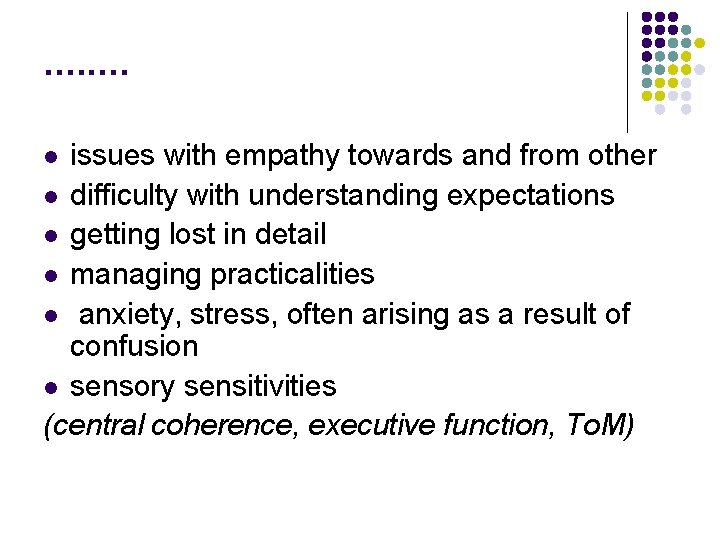 ……..

• issues with empathy towards and from other
• difficulty with understanding expectations
• getting lost in detail
• managing practicalities
• anxiety, stress, often arising as a result of confusion
• sensory sensitivities

(central coherence, executive function, ToM)